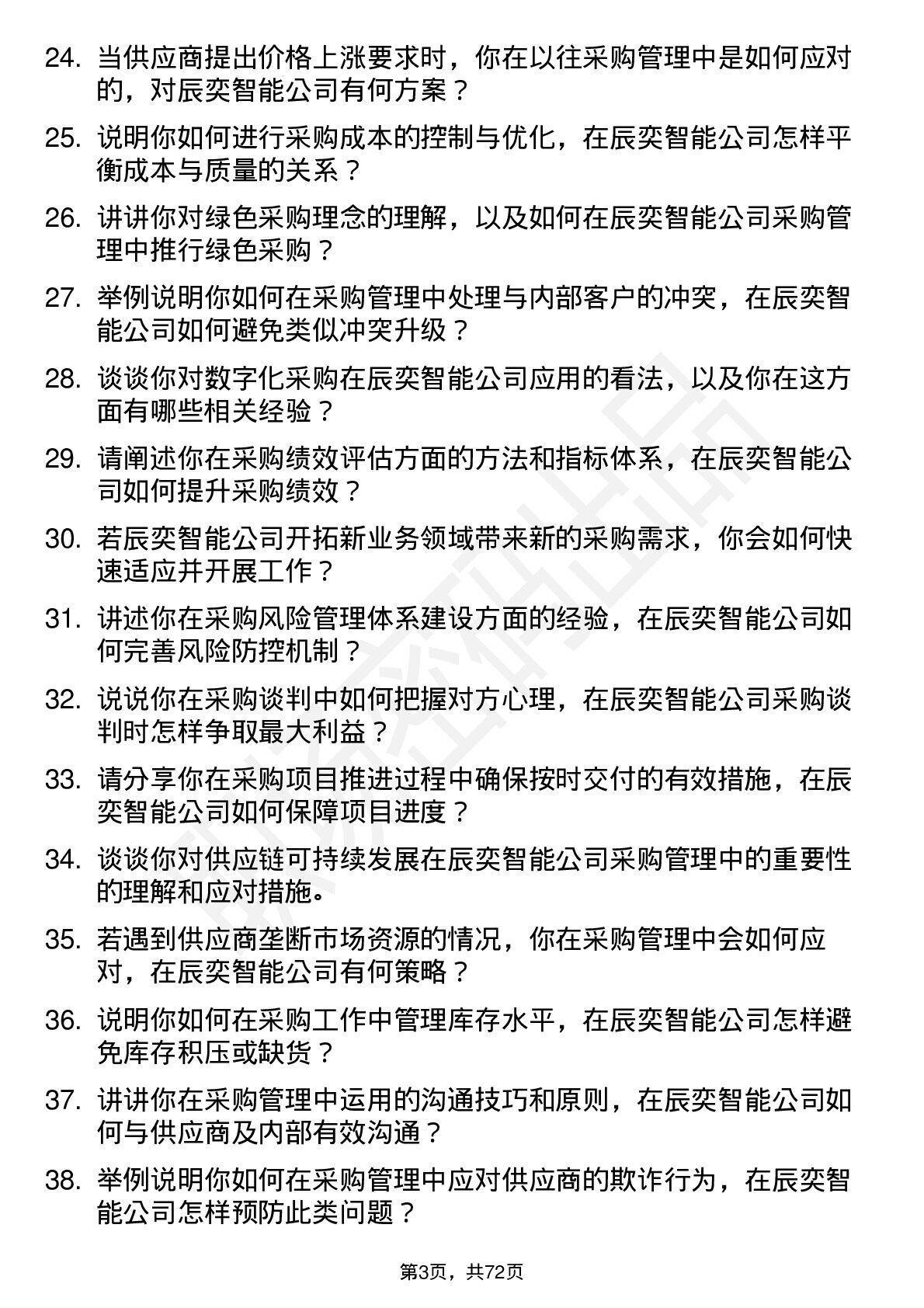 24. 当供应商提出价格上涨要求时，你在以往采购管理中是如何应对的，对辰奕智能公司有何方案？

25. 说明你如何进行采购成本的控制与优化，在辰奕智能公司怎样平衡成本与质量的关系？

26. 讲讲你对绿色采购理念的理解，以及如何在辰奕智能公司采购管理中推行绿色采购？

27. 举例说明你如何在采购管理中处理与内部客户的冲突，在辰奕智能公司如何避免类似冲突升级？

28. 谈谈你对数字化采购在辰奕智能公司应用的看法，以及你在这方面有哪些相关经验？

29. 请阐述你在采购绩效评估方面的方法和指标体系，在辰奕智能公司如何提升采购绩效？

30. 若辰奕智能公司开拓新业务领域带来新的采购需求，你会如何快速适应并开展工作？

31. 讲述你在采购风险管理体系建设方面的经验，在辰奕智能公司如何完善风险防控机制？

32. 说说你在采购谈判中如何把握对方心理，在辰奕智能公司采购谈判时怎样争取最大利益？

33. 请分享你在采购项目推进过程中确保按时交付的有效措施，在辰奕智能公司如何保障项目进度？

34. 谈谈你对供应链可持续发展在辰奕智能公司采购管理中的重要性的理解和应对措施。

35. 若遇到供应商垄断市场资源的情况，你在采购管理中会如何应对，在辰奕智能公司有何策略？

36. 说明你如何在采购工作中管理库存水平，在辰奕智能公司怎样避免库存积压或缺货？

37. 讲讲你在采购管理中运用的沟通技巧和原则，在辰奕智能公司如何与供应商及内部有效沟通？

38. 举例说明你如何在采购管理中应对供应商的欺诈行为，在辰奕智能公司怎样预防此类问题？

第3页，共72页